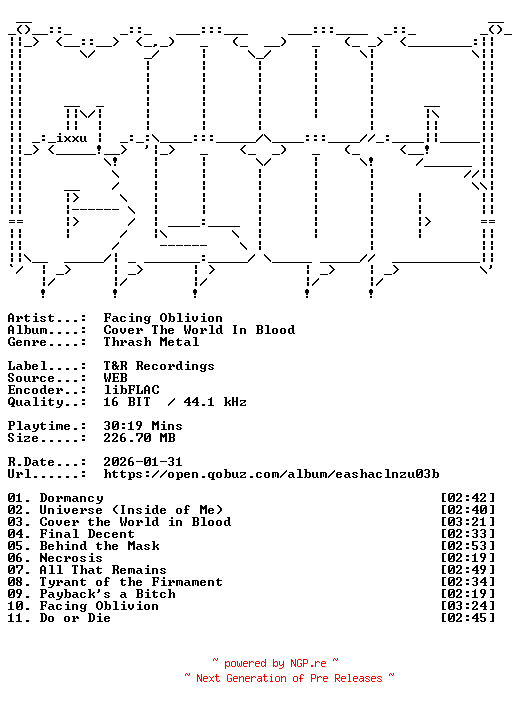 ixxu

Artist...: Facing Oblivion
Album....: Cover The World In Blood
Genre....: Thrash Metal

Label....: T&R Recordings
Source...: WEB
Encoder..: libFLAC
Quality..: 16 BIT / 44.1 kHz

Playtime.: 30:19 Mins
Size.....: 226.70 MB

R.Date...: 2026-01-31
Url......: https://open.qobuz.com/album/eashaclnzu03b

01. Dormancy [02:42]
02. Universe (Inside of Me) [02:40]
03. Cover the World in Blood [03:21]
04. Final Decent [02:33]
05. Behind the Mask [02:53]
06. Necrosis [02:19]
07. All That Remains [02:49]
08. Tyrant of the Firmament [02:34]
09. Payback's a Bitch [02:19]
10. Facing Oblivion [03:24]
11. Do or Die [02:45]

~ powered by NGP.re ~
~ Next Generation of Pre Releases ~